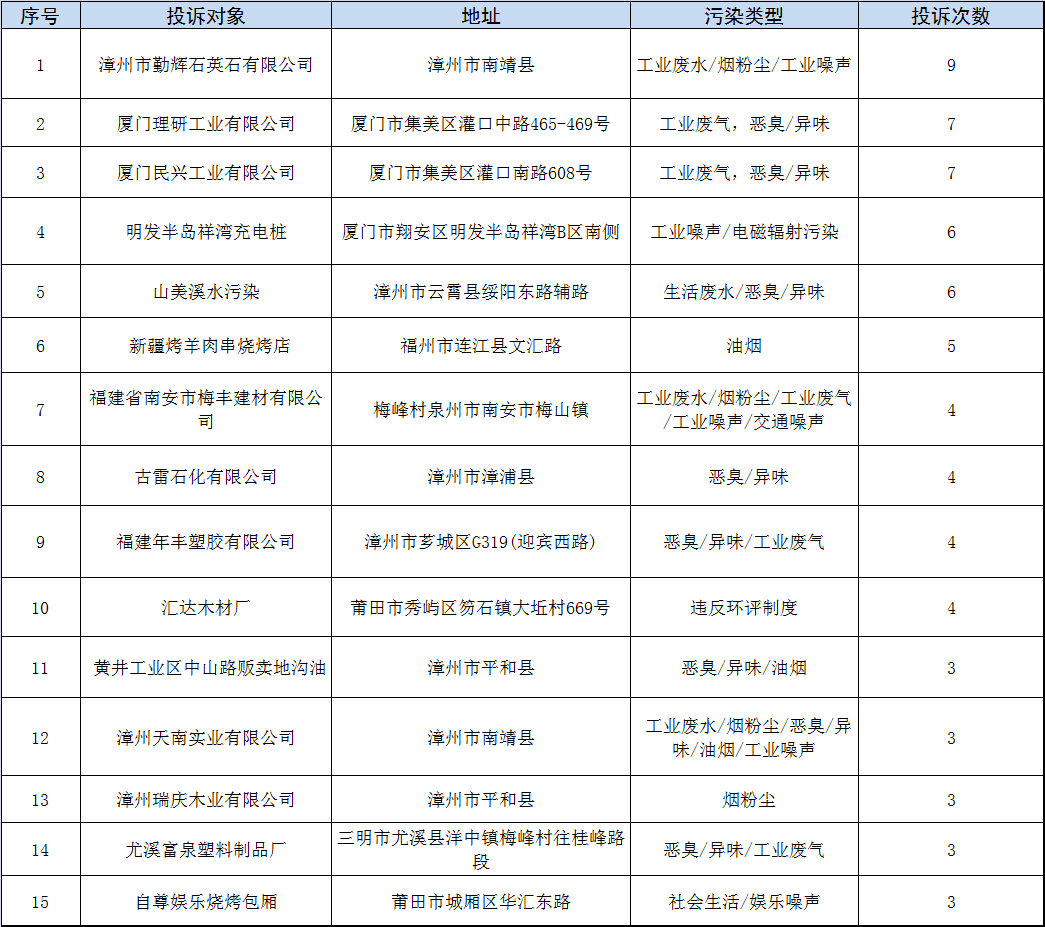 | 序号 | 投诉对象 | 地址 | 污染类型 | 投诉次数 |
|---|---|---|---|---|
| 1 | 漳州市勤辉石英石有限公司 | 漳州市南靖县 | 工业废水/烟粉尘/工业噪声 | 9 |
| 2 | 厦门理研工业有限公司 | 厦门市集美区灌口中路465-469号 | 工业废气，恶臭/异味 | 7 |
| 3 | 厦门民兴工业有限公司 | 厦门市集美区灌口南路608号 | 工业废气，恶臭/异味 | 7 |
| 4 | 明发半岛祥湾充电桩 | 厦门市翔安区明发半岛祥湾B区南侧 | 工业噪声/电磁辐射污染 | 6 |
| 5 | 山美溪水污染 | 漳州市云霄县绥阳东路辅路 | 生活废水/恶臭/异味 | 6 |
| 6 | 新疆烤羊肉串烧烤店 | 福州市连江县文汇路 | 油烟 | 5 |
| 7 | 福建省南安市梅丰建材有限公司 | 梅峰村泉州市南安市梅山镇 | 工业废水/烟粉尘/工业废气/工业噪声/交通噪声 | 4 |
| 8 | 古雷石化有限公司 | 漳州市漳浦县 | 恶臭/异味 | 4 |
| 9 | 福建年丰塑胶有限公司 | 漳州市芗城区G319(迎宾西路) | 恶臭/异味/工业废气 | 4 |
| 10 | 汇达木材厂 | 莆田市秀屿区笏石镇大坵村669号 | 违反环评制度 | 4 |
| 11 | 黄井工业区中山路贩卖地沟油 | 漳州市平和县 | 恶臭/异味/油烟 | 3 |
| 12 | 漳州天南实业有限公司 | 漳州市南靖县 | 工业废水/烟粉尘/恶臭/异味/油烟/工业噪声 | 3 |
| 13 | 漳州瑞庆木业有限公司 | 漳州市平和县 | 烟粉尘 | 3 |
| 14 | 尤溪富泉塑料制品厂 | 三明市尤溪县洋中镇梅峰村往桂峰路段 | 恶臭/异味/工业废气 | 3 |
| 15 | 自尊娱乐烧烤包厢 | 莆田市城厢区华汇东路 | 社会生活/娱乐噪声 | 3 |